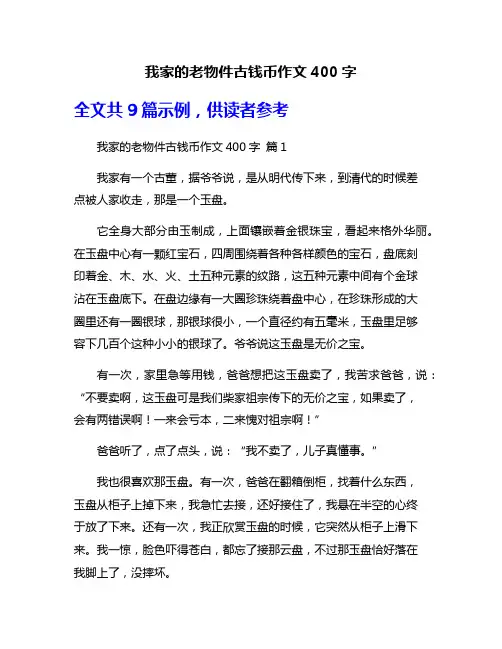 我家的老物件古钱币作文 400 字

全文共 9 篇示例，供读者参考

我家的老物件古钱币作文 400 字 篇 1

我家有一个古董，据爷爷说，是从明代传下来，到清代的时候差点被人家收走，那是一个玉盘。

它全身大部分由玉制成，上面镶嵌着金银珠宝，看起来格外华丽。在玉盘中心有一颗红宝石，四周围绕着各种各样颜色的宝石，盘底刻印着金、木、水、火、土五种元素的纹路，这五种元素中间有个金球沾在玉盘底下。在盘边缘有一大圈珍珠绕着盘中心，在珍珠形成的大圈里还有一圈银球，那银球很小，一个直径约有五毫米，玉盘里足够容下几百个这种小小的银球了。爷爷说这玉盘是无价之宝。

有一次，家里急等用钱，爸爸想把这玉盘卖了，我苦求爸爸，说：“不要卖啊，这玉盘可是我们柴家祖宗传下的无价之宝，如果卖了，会有两错误啊！一来会亏本，二来愧对祖宗啊！”

爸爸听了，点了点头，说：“我不卖了，儿子真懂事。”

我也很喜欢那玉盘。有一次，爸爸在翻箱倒柜，找着什么东西，玉盘从柜子上掉下来，我急忙去接，还好接住了，我悬在半空的心终于放了下来。还有一次，我正欣赏玉盘的时候，它突然从柜子上滑下来。我一惊，脸色吓得苍白，都忘了接那云盘，不过那玉盘恰好落在我脚上了，没摔坏。